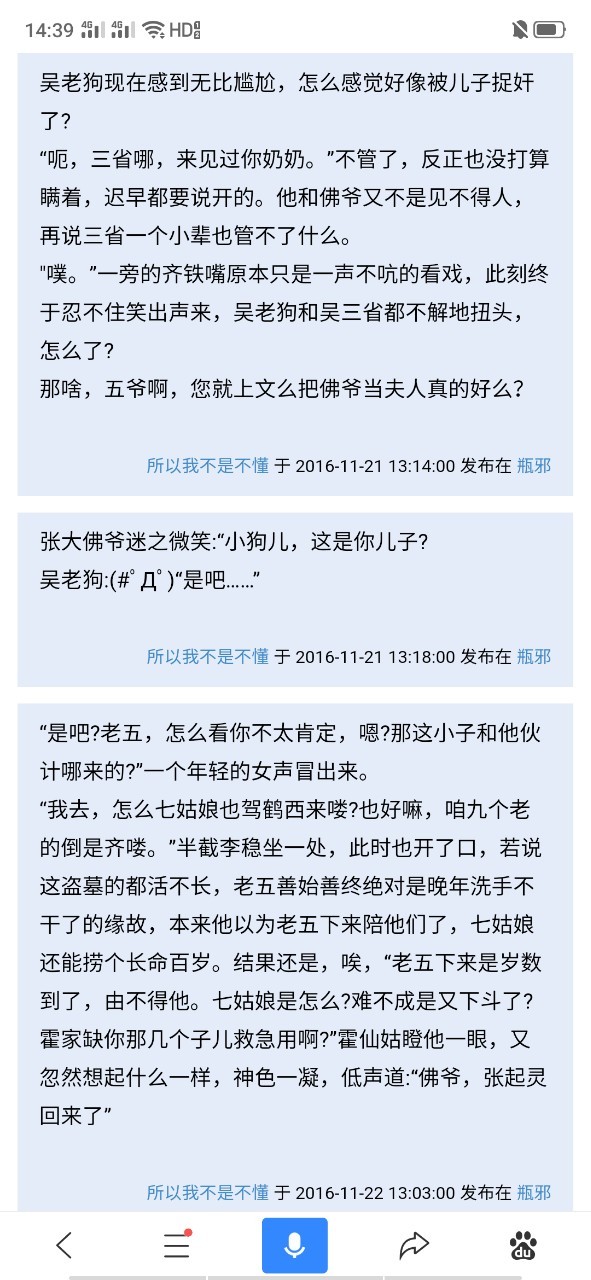 14:39 4G 4G HD

吴老狗现在感到无比尴尬，怎么感觉好像被儿子捉奸了?
“呃，三省哪，来见过你奶奶。”不管了，反正也没打算瞒着，迟早都要说开的。他和佛爷又不是见不得人，再说三省一个小辈也管不了什么。
"噗。”一旁的齐铁嘴原本只是一声不吭的看戏，此刻终于忍不住笑出声来，吴老狗和吴三省都不解地扭头，怎么了?
那啥，五爷啊，您就上文么把佛爷当夫人真的好么?

所以我不是不懂 于 2016-11-21 13:14:00 发布在 瓶邪

张大佛爷迷之微笑:“小狗儿，这是你儿子?
吴老狗:(#ﾟДﾟ)“是吧……”

所以我不是不懂 于 2016-11-21 13:18:00 发布在 瓶邪

“是吧?老五，怎么看你不太肯定，嗯?那这小子和他伙计哪来的?”一个年轻的女声冒出来。
“我去，怎么七姑娘也驾鹤西来喽?也好嘛，咱九个老的倒是齐喽。”半截李稳坐一处，此时也开了口，若说这盗墓的都活不长，老五善始善终绝对是晚年洗手不干了的缘故，本来他以为老五下来陪他们了，七姑娘还能捞个长命百岁。结果还是，唉，“老五下来是岁数到了，由不得他。七姑娘是怎么?难不成是又下斗了?霍家缺你那几个子儿救急用啊?”霍仙姑瞪他一眼，又忽然想起什么一样，神色一凝，低声道:“佛爷，张起灵回来了”

所以我不是不懂 于 2016-11-22 13:03:00 发布在 瓶邪